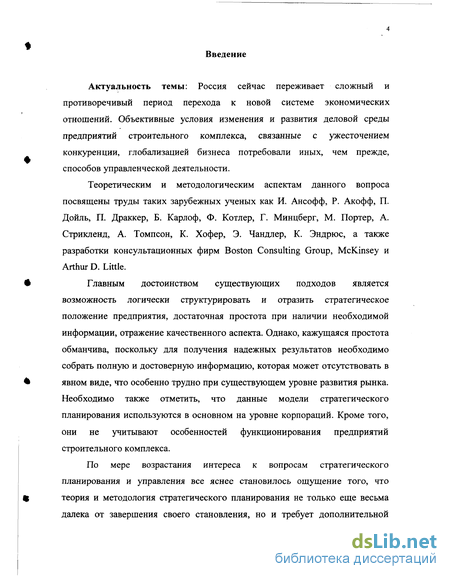 4

Введение

Актуальность темы: Россия сейчас переживает сложный и противоречивый период перехода к новой системе экономических отношений. Объективные условия изменения и развития деловой среды предприятий строительного комплекса, связанные с ужесточением конкуренции, глобализацией бизнеса потребовали иных, чем прежде, способов управленческой деятельности.

Теоретическим и методологическим аспектам данного вопроса посвящены труды таких зарубежных ученых как И. Ансофф, Р. Акофф, П. Дойль, П. Драккер, Б. Карлоф, Ф. Котлер, Г. Минцберг, М. Портер, А. Стрикленд, А. Томпсон, К. Хофер, Э. Чандлер, К. Эндрюс, а также разработки консультационных фирм Boston Consulting Group, McKinsey и Arthur D. Little.

Главным достоинством существующих подходов является возможность логически структурировать и отразить стратегическое положение предприятия, достаточная простота при наличии необходимой информации, отражение качественного аспекта. Однако, кажущаяся простота обманчива, поскольку для получения надежных результатов необходимо собрать полную и достоверную информацию, которая может отсутствовать в явном виде, что особенно трудно при существующем уровне развития рынка. Необходимо также отметить, что данные модели стратегического планирования используются в основном на уровне корпораций. Кроме того, они не учитывают особенностей функционирования предприятий строительного комплекса.

По мере возрастания интереса к вопросам стратегического планирования и управления все яснее становилось ощущение того, что теория и методология стратегического планирования не только еще весьма далека от завершения своего становления, но и требует дополнительной

dsLib.net
библиотека диссертаций